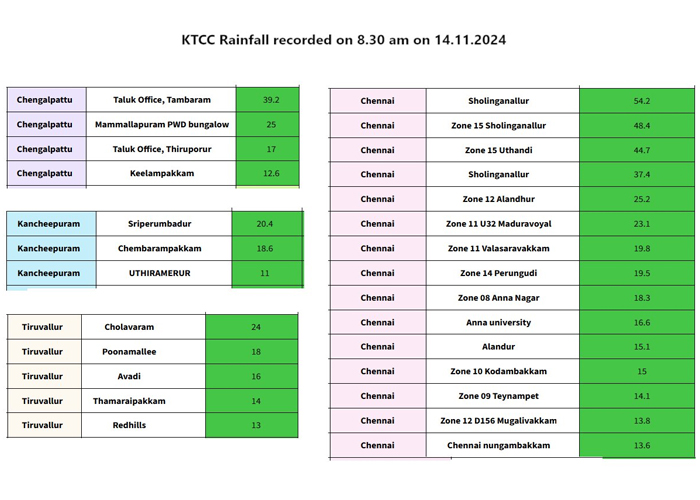 KTCC Rainfall recorded on 8.30 am on 14.11.2024

| Chengalpattu | Taluk Office, Tambaram | 39.2 |
|---|---|---|
| Chengalpattu | Mammallapuram PWD bungalow | 25 |
| Chengalpattu | Taluk Office, Thiruporur | 17 |
| Chengalpattu | Keelampakkam | 12.6 |

| Kancheepuram | Sriperumbadur | 20.4 |
|---|---|---|
| Kancheepuram | Chembarampakkam | 18.6 |
| Kancheepuram | UTHIRAMERUR | 11 |

| Tiruvallur | Cholavaram | 24 |
|---|---|---|
| Tiruvallur | Poonamallee | 18 |
| Tiruvallur | Avadi | 16 |
| Tiruvallur | Thamaraipakkam | 14 |
| Tiruvallur | Redhills | 13 |

| Chennai | Sholinganallur | 54.2 |
|---|---|---|
| Chennai | Zone 15 Sholinganallur | 48.4 |
| Chennai | Zone 15 Uthandi | 44.7 |
| Chennai | Sholinganallur | 37.4 |
| Chennai | Zone 12 Alandhur | 25.2 |
| Chennai | Zone 11 U32 Maduravoyal | 23.1 |
| Chennai | Zone 11 Valasaravakkam | 19.8 |
| Chennai | Zone 14 Perungudi | 19.5 |
| Chennai | Zone 08 Anna Nagar | 18.3 |
| Chennai | Anna university | 16.6 |
| Chennai | Alandur | 15.1 |
| Chennai | Zone 10 Kodambakkam | 15 |
| Chennai | Zone 09 Teynampet | 14.1 |
| Chennai | Zone 12 D156 Mugalivakkam | 13.8 |
| Chennai | Chennai nungambakkam | 13.6 |